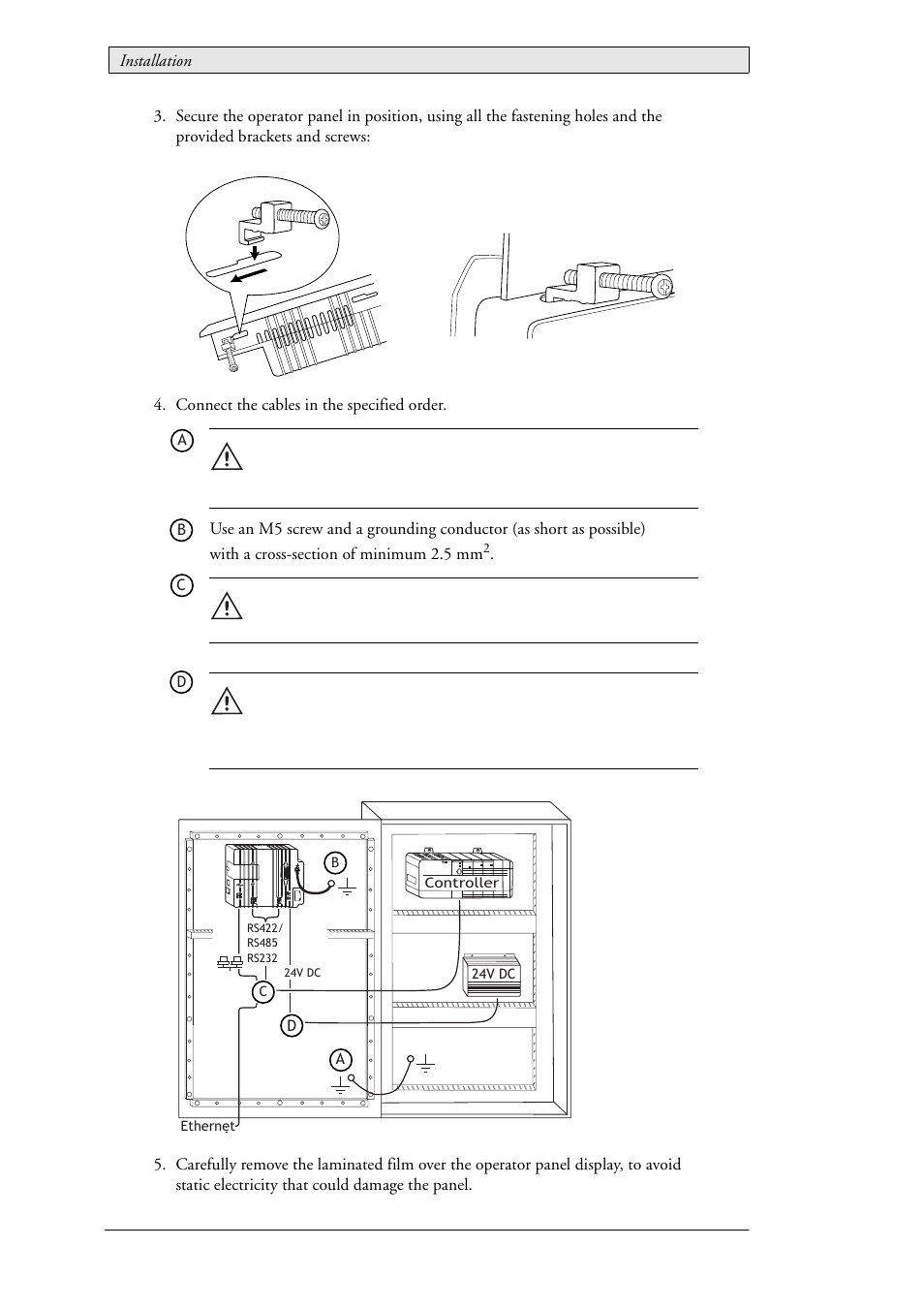 Installation

3. Secure the operator panel in position, using all the fastening holes and the provided brackets and screws:

4. Connect the cables in the specified order.

A

B Use an M5 screw and a grounding conductor (as short as possible) with a cross-section of minimum 2.5 mm$^2$.

C

D

B
Controller
RS422/
RS485
RS232
24V DC
24V DC
C
D
A
Ethernet

5. Carefully remove the laminated film over the operator panel display, to avoid static electricity that could damage the panel.